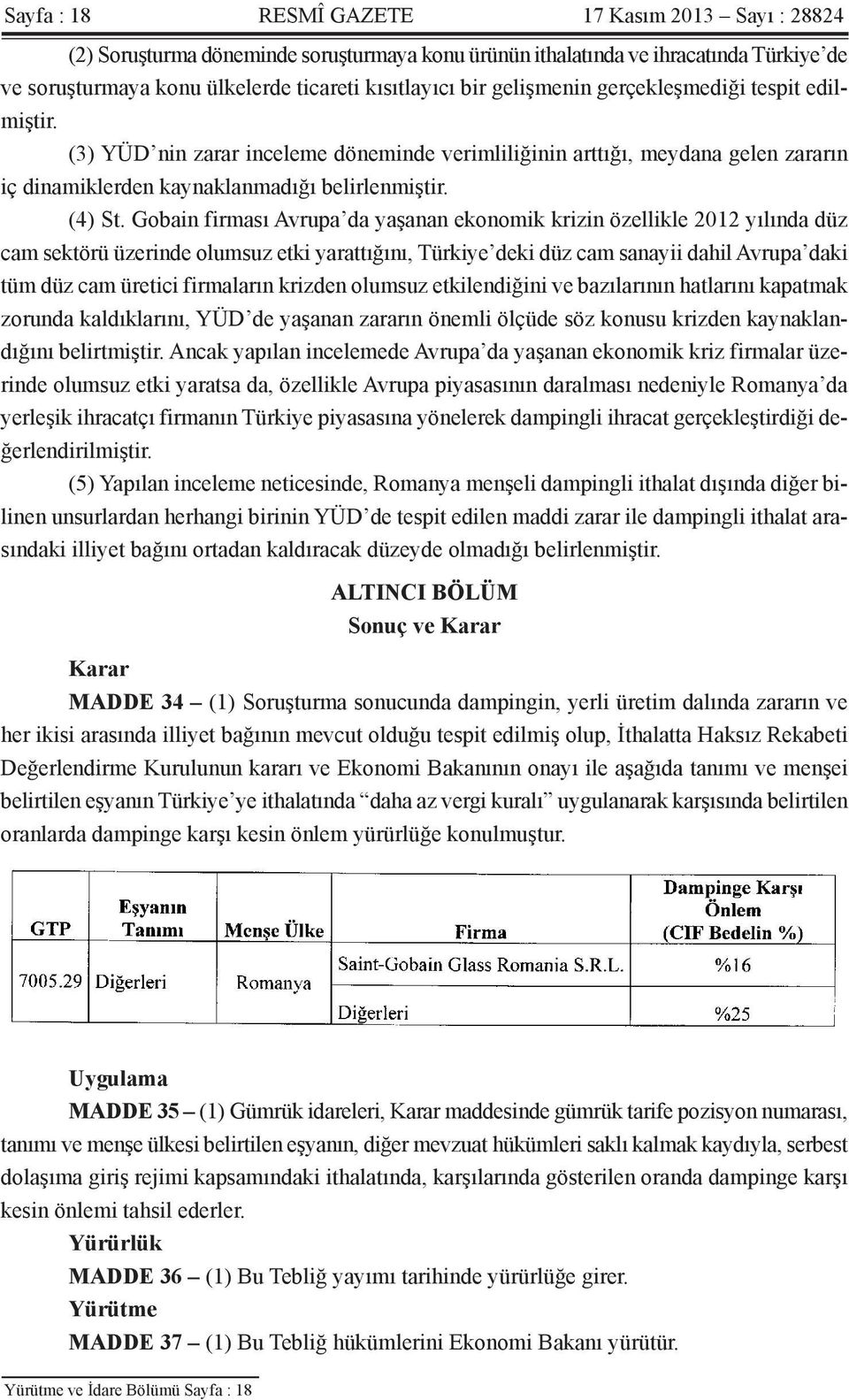 Sayfa : 18 RESMÎ GAZETE 17 Kasım 2013 – Sayı : 28824

(2) Soruşturma döneminde soruşturmaya konu ürünün ithalatında ve ihracatında Türkiye'de ve soruşturmaya konu ülkelerde ticareti kısıtlayıcı bir gelişmenin gerçekleşmediği tespit edilmiştir.

(3) YÜD'nin zarar inceleme döneminde verimliliğinin arttığı, meydana gelen zararın iç dinamiklerden kaynaklanmadığı belirlenmiştir.

(4) St. Gobain firması Avrupa'da yaşanan ekonomik krizin özellikle 2012 yılında düz cam sektörü üzerinde olumsuz etki yarattığını, Türkiye'deki düz cam sanayii dahil Avrupa'daki tüm düz cam üretici firmaların krizden olumsuz etkilendiğini ve bazılarının hatlarını kapatmak zorunda kaldıklarını, YÜD'de yaşanan zararın önemli ölçüde söz konusu krizden kaynaklandığını belirtmiştir. Ancak yapılan incelemede Avrupa'da yaşanan ekonomik kriz firmalar üzerinde olumsuz etki yaratsa da, özellikle Avrupa piyasasının daralması nedeniyle Romanya'da yerleşik ihracatçı firmanın Türkiye piyasasına yönelerek dampingli ihracat gerçekleştirdiği değerlendirilmiştir.

(5) Yapılan inceleme neticesinde, Romanya menşeli dampingli ithalat dışında diğer bilinen unsurlardan herhangi birinin YÜD'de tespit edilen maddi zarar ile dampingli ithalat arasındaki illiyet bağını ortadan kaldıracak düzeyde olmadığı belirlenmiştir.

ALTINCI BÖLÜM
Sonuç ve Karar

Karar

MADDE 34 – (1) Soruşturma sonucunda dampingin, yerli üretim dalında zararın ve her ikisi arasında illiyet bağının mevcut olduğu tespit edilmiş olup, İthalatta Haksız Rekabeti Değerlendirme Kurulunun kararı ve Ekonomi Bakanının onayı ile aşağıda tanımı ve menşei belirtilen eşyanın Türkiye'ye ithalatında "daha az vergi kuralı" uygulanarak karşısında belirtilen oranlarda dampinge karşı kesin önlem yürürlüğe konulmuştur.

| GTP | Eşyanın Tanımı | Menşe Ülke | Firma | Dampinge Karşı Önlem (CIF Bedelin %) |
|---|---|---|---|---|
| 7005.29 | Diğerleri | Romanya | Saint-Gobain Glass Romania S.R.L. | %16 |
| | | | Diğerleri | %25 |

Uygulama

MADDE 35 – (1) Gümrük idareleri, Karar maddesinde gümrük tarife pozisyon numarası, tanımı ve menşe ülkesi belirtilen eşyanın, diğer mevzuat hükümleri saklı kalmak kaydıyla, serbest dolaşıma giriş rejimi kapsamındaki ithalatında, karşılarında gösterilen oranda dampinge karşı kesin önlemi tahsil ederler.

Yürürlük

MADDE 36 – (1) Bu Tebliğ yayımı tarihinde yürürlüğe girer.

Yürütme

MADDE 37 – (1) Bu Tebliğ hükümlerini Ekonomi Bakanı yürütür.

Yürütme ve İdare Bölümü Sayfa : 18